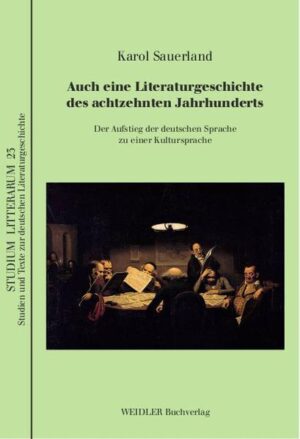 STUDIUM LITTERARUM 23
Studien und Texte zur deutschen Literaturgeschichte

Karol Sauerland

Auch eine Literaturgeschichte des achtzehnten Jahrhunderts

Der Aufstieg der deutschen Sprache zu einer Kultursprache

WEIDLER Buchverlag